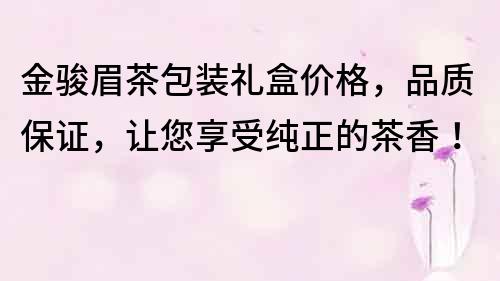 金骏眉茶包装礼盒价格，品质保证，让您享受纯正的茶香！